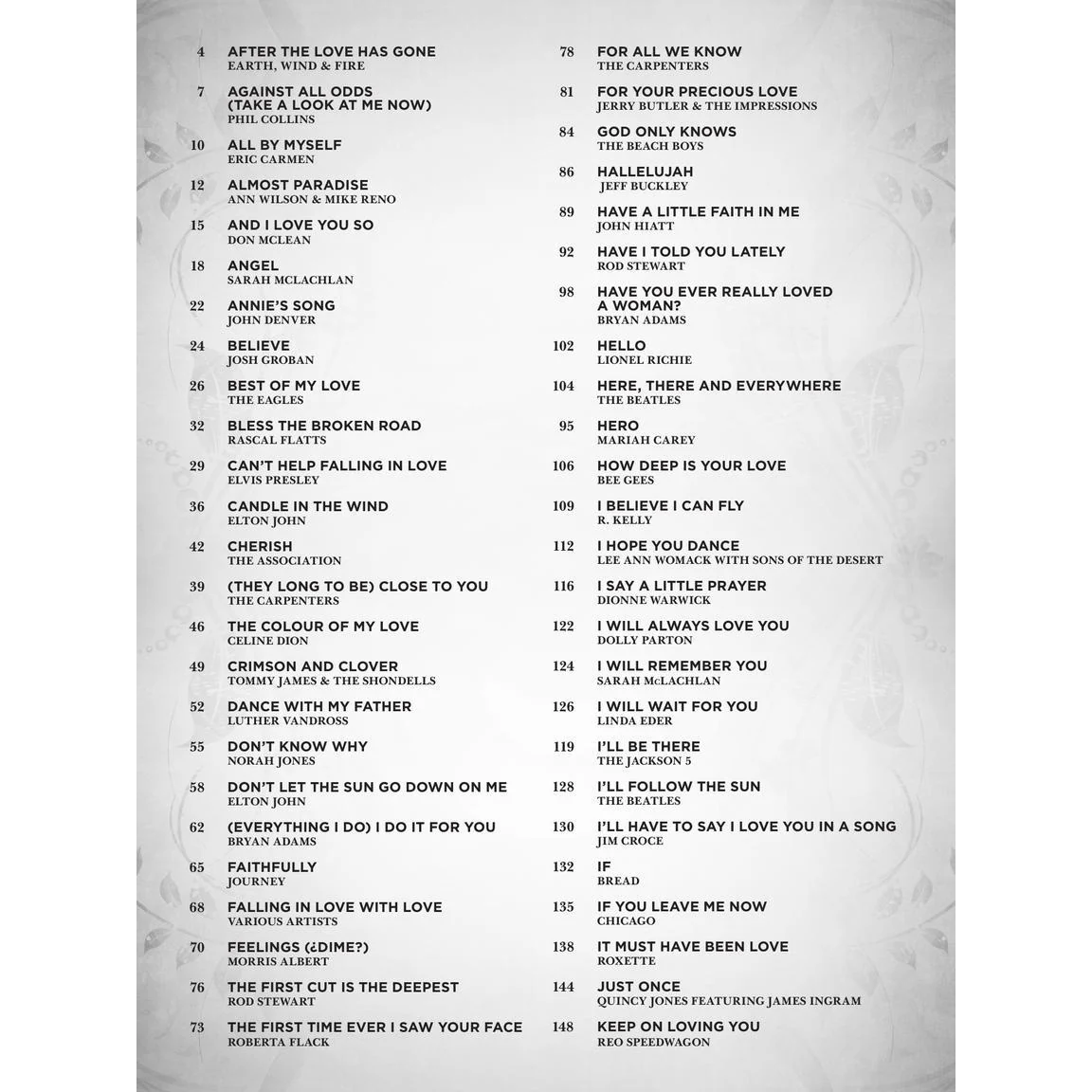 4 AFTER THE LOVE HAS GONE
EARTH, WIND & FIRE

7 AGAINST ALL ODDS (TAKE A LOOK AT ME NOW)
PHIL COLLINS

10 ALL BY MYSELF
ERIC CARMEN

12 ALMOST PARADISE
ANN WILSON & MIKE RENO

15 AND I LOVE YOU SO
DON MCLEAN

18 ANGEL
SARAH MCLACHLAN

22 ANNIE'S SONG
JOHN DENVER

24 BELIEVE
JOSH GROBAN

26 BEST OF MY LOVE
THE EAGLES

32 BLESS THE BROKEN ROAD
RASCAL FLATTS

29 CAN'T HELP FALLING IN LOVE
ELVIS PRESLEY

36 CANDLE IN THE WIND
ELTON JOHN

42 CHERISH
THE ASSOCIATION

39 (THEY LONG TO BE) CLOSE TO YOU
THE CARPENTERS

46 THE COLOUR OF MY LOVE
CELINE DION

49 CRIMSON AND CLOVER
TOMMY JAMES & THE SHONDELLS

52 DANCE WITH MY FATHER
LUTHER VANDROSS

55 DON'T KNOW WHY
NORAH JONES

58 DON'T LET THE SUN GO DOWN ON ME
ELTON JOHN

62 (EVERYTHING I DO) I DO IT FOR YOU
BRYAN ADAMS

65 FAITHFULLY
JOURNEY

68 FALLING IN LOVE WITH LOVE
VARIOUS ARTISTS

70 FEELINGS (¿DIME?)
MORRIS ALBERT

76 THE FIRST CUT IS THE DEEPEST
ROD STEWART

73 THE FIRST TIME EVER I SAW YOUR FACE
ROBERTA FLACK

78 FOR ALL WE KNOW
THE CARPENTERS

81 FOR YOUR PRECIOUS LOVE
JERRY BUTLER & THE IMPRESSIONS

84 GOD ONLY KNOWS
THE BEACH BOYS

86 HALLELUJAH
JEFF BUCKLEY

89 HAVE A LITTLE FAITH IN ME
JOHN HIATT

92 HAVE I TOLD YOU LATELY
ROD STEWART

98 HAVE YOU EVER REALLY LOVED A WOMAN?
BRYAN ADAMS

102 HELLO
LIONEL RICHIE

104 HERE, THERE AND EVERYWHERE
THE BEATLES

95 HERO
MARIAH CAREY

106 HOW DEEP IS YOUR LOVE
BEE GEES

109 I BELIEVE I CAN FLY
R. KELLY

112 I HOPE YOU DANCE
LEE ANN WOMACK WITH SONS OF THE DESERT

116 I SAY A LITTLE PRAYER
DIONNE WARWICK

122 I WILL ALWAYS LOVE YOU
DOLLY PARTON

124 I WILL REMEMBER YOU
SARAH McLACHLAN

126 I WILL WAIT FOR YOU
LINDA EDER

119 I'LL BE THERE
THE JACKSON 5

128 I'LL FOLLOW THE SUN
THE BEATLES

130 I'LL HAVE TO SAY I LOVE YOU IN A SONG
JIM CROCE

132 IF
BREAD

135 IF YOU LEAVE ME NOW
CHICAGO

138 IT MUST HAVE BEEN LOVE
ROXETTE

144 JUST ONCE
QUINCY JONES FEATURING JAMES INGRAM

148 KEEP ON LOVING YOU
REO SPEEDWAGON